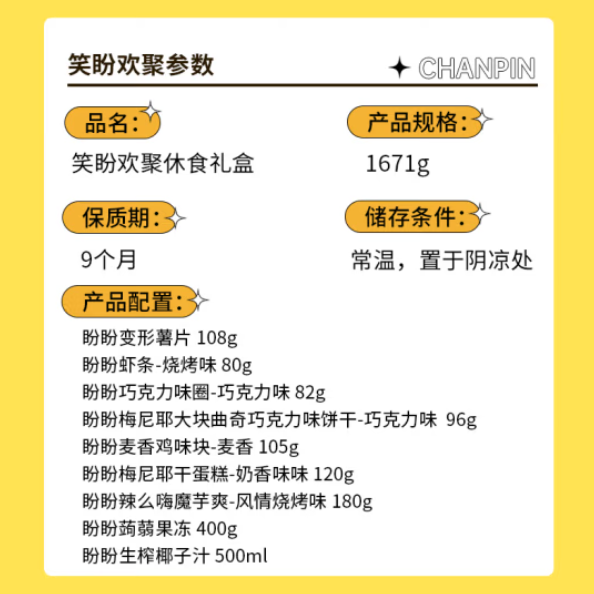 笑盼欢聚参数

CHANPIN

品名：
笑盼欢聚休食礼盒

产品规格：
1671g

保质期：
9个月

储存条件：
常温，置于阴凉处

产品配置：
盼盼变形薯片 108g
盼盼虾条-烧烤味 80g
盼盼巧克力味圈-巧克力味 82g
盼盼梅尼耶大块曲奇巧克力味饼干-巧克力味 96g
盼盼麦香鸡味块-麦香 105g
盼盼梅尼耶干蛋糕-奶香味味 120g
盼盼辣么嗨魔芋爽-风情烧烤味 180g
盼盼蒟蒻果冻 400g
盼盼生榨椰子汁 500ml